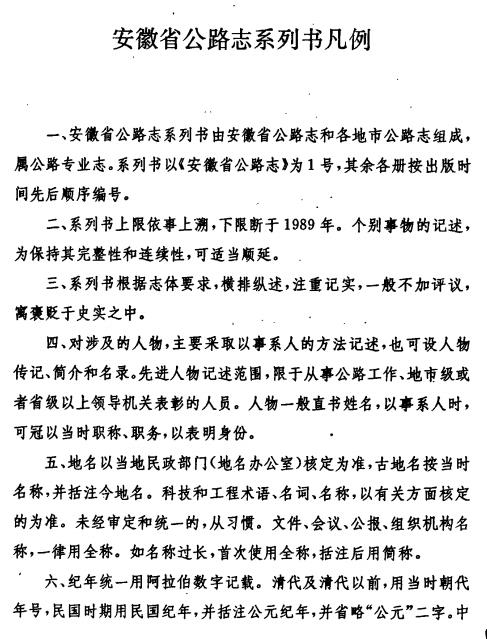 安徽省公路志系列书凡例

一、安徽省公路志系列书由安徽省公路志和各地市公路志组成，属公路专业志。系列书以《安徽省公路志》为1号，其余各册按出版时间先后顺序编号。

二、系列书上限依事上溯，下限断于1989年。个别事物的记述，为保持其完整性和连续性，可适当顺延。

三、系列书根据志体要求，横排纵述，注重记实，一般不加评议，寓褒贬于史实之中。

四、对涉及的人物，主要采取以事系人的方法记述，也可设人物传记、简介和名录。先进人物记述范围，限于从事公路工作、地市级或者省级以上领导机关表彰的人员。人物一般直书姓名，以事系人时，可冠以当时职称、职务，以表明身份。

五、地名以当地民政部门（地名办公室）核定为准，古地名按当时名称，并括注今地名。科技和工程术语、名词、名称，以有关方面核定的为准。未经审定和统一的，从习惯。文件、会议、公报、组织机构名称，一律用全称。如名称过长，首次使用全称，括注后用简称。

六、纪年统一用阿拉伯数字记载。清代及清代以前，用当时朝代年号，民国时期用民国纪年，并括注公元纪年，并省略“公元”二字。中